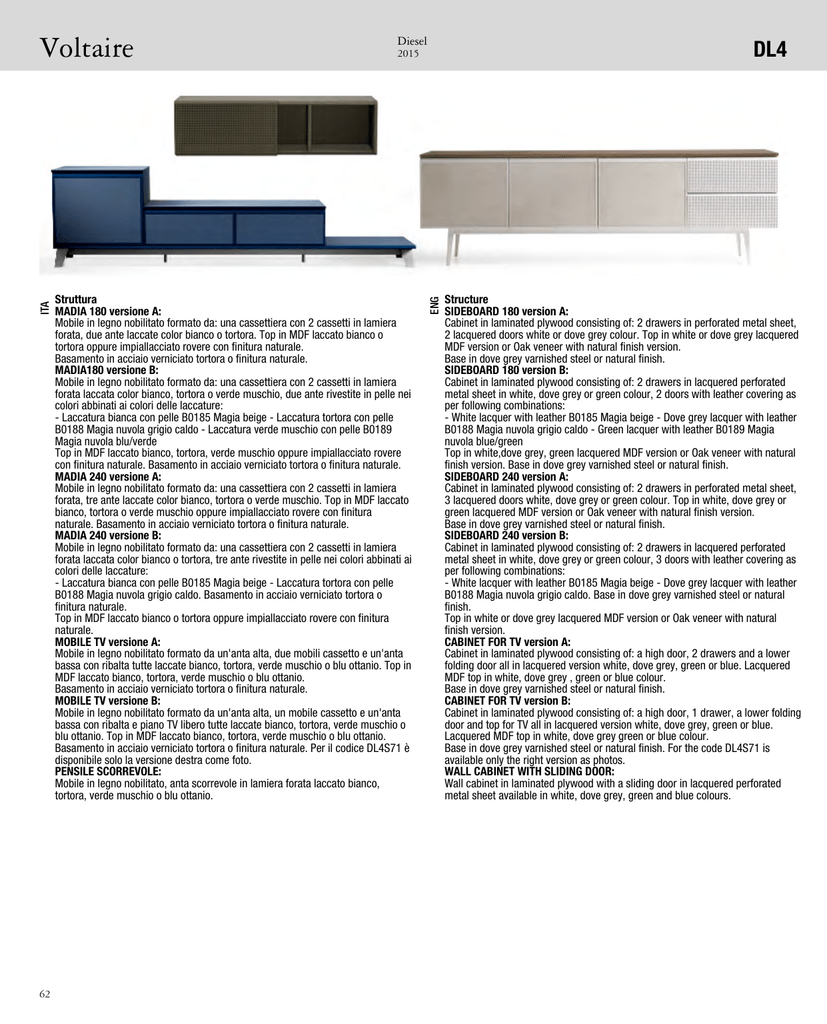 Voltaire

Diesel
2015

DL4

ITA

Struttura
MADIA 180 versione A:
Mobile in legno nobilitato formato da: una cassettiera con 2 cassetti in lamiera forata, due ante laccate color bianco o tortora. Top in MDF laccato bianco o tortora oppure impiallacciato rovere con finitura naturale.
Basamento in acciaio verniciato tortora o finitura naturale.
MADIA180 versione B:
Mobile in legno nobilitato formato da: una cassettiera con 2 cassetti in lamiera forata laccata color bianco, tortora o verde muschio, due ante rivestite in pelle nei colori abbinati ai colori delle laccature:
- Laccatura bianca con pelle B0185 Magia beige - Laccatura tortora con pelle B0188 Magia nuvola grigio caldo - Laccatura verde muschio con pelle B0189 Magia nuvola blu/verde
Top in MDF laccato bianco, tortora, verde muschio oppure impiallacciato rovere con finitura naturale. Basamento in acciaio verniciato tortora o finitura naturale.
MADIA 240 versione A:
Mobile in legno nobilitato formato da: una cassettiera con 2 cassetti in lamiera forata, tre ante laccate color bianco, tortora o verde muschio. Top in MDF laccato bianco, tortora o verde muschio oppure impiallacciato rovere con finitura naturale. Basamento in acciaio verniciato tortora o finitura naturale.
MADIA 240 versione B:
Mobile in legno nobilitato formato da: una cassettiera con 2 cassetti in lamiera forata laccata color bianco o tortora, tre ante rivestite in pelle nei colori abbinati ai colori delle laccature:
- Laccatura bianca con pelle B0185 Magia beige - Laccatura tortora con pelle B0188 Magia nuvola grigio caldo. Basamento in acciaio verniciato tortora o finitura naturale.
Top in MDF laccato bianco o tortora oppure impiallacciato rovere con finitura naturale.
MOBILE TV versione A:
Mobile in legno nobilitato formato da un'anta alta, due mobili cassetto e un'anta bassa con ribalta tutte laccate bianco, tortora, verde muschio o blu ottanio. Top in MDF laccato bianco, tortora, verde muschio o blu ottanio.
Basamento in acciaio verniciato tortora o finitura naturale.
MOBILE TV versione B:
Mobile in legno nobilitato formato da un'anta alta, un mobile cassetto e un'anta bassa con ribalta e piano TV libero tutte laccate bianco, tortora, verde muschio o blu ottanio. Top in MDF laccato bianco, tortora, verde muschio o blu ottanio.
Basamento in acciaio verniciato tortora o finitura naturale. Per il codice DL4S71 è disponibile solo la versione destra come foto.
PENSILE SCORREVOLE:
Mobile in legno nobilitato, anta scorrevole in lamiera forata laccato bianco, tortora, verde muschio o blu ottanio.

ENG

Structure
SIDEBOARD 180 version A:
Cabinet in laminated plywood consisting of: 2 drawers in perforated metal sheet, 2 lacquered doors white or dove grey colour. Top in white or dove grey lacquered MDF version or Oak veneer with natural finish version.
Base in dove grey varnished steel or natural finish.
SIDEBOARD 180 version B:
Cabinet in laminated plywood consisting of: 2 drawers in lacquered perforated metal sheet in white, dove grey or green colour, 2 doors with leather covering as per following combinations:
- White lacquer with leather B0185 Magia beige - Dove grey lacquer with leather B0188 Magia nuvola grigio caldo - Green lacquer with leather B0189 Magia nuvola blue/green
Top in white,dove grey, green lacquered MDF version or Oak veneer with natural finish version. Base in dove grey varnished steel or natural finish.
SIDEBOARD 240 version A:
Cabinet in laminated plywood consisting of: 2 drawers in perforated metal sheet, 3 lacquered doors white, dove grey or green colour. Top in white, dove grey or green lacquered MDF version or Oak veneer with natural finish version.
Base in dove grey varnished steel or natural finish.
SIDEBOARD 240 version B:
Cabinet in laminated plywood consisting of: 2 drawers in lacquered perforated metal sheet in white, dove grey or green colour, 3 doors with leather covering as per following combinations:
- White lacquer with leather B0185 Magia beige - Dove grey lacquer with leather B0188 Magia nuvola grigio caldo. Base in dove grey varnished steel or natural finish.
Top in white or dove grey lacquered MDF version or Oak veneer with natural finish version.
CABINET FOR TV version A:
Cabinet in laminated plywood consisting of: a high door, 2 drawers and a lower folding door all in lacquered version white, dove grey, green or blue. Lacquered MDF top in white, dove grey , green or blue colour.
Base in dove grey varnished steel or natural finish.
CABINET FOR TV version B:
Cabinet in laminated plywood consisting of: a high door, 1 drawer, a lower folding door and top for TV all in lacquered version white, dove grey, green or blue. Lacquered MDF top in white, dove grey green or blue colour.
Base in dove grey varnished steel or natural finish. For the code DL4S71 is available only the right version as photos.
WALL CABINET WITH SLIDING DOOR:
Wall cabinet in laminated plywood with a sliding door in lacquered perforated metal sheet available in white, dove grey, green and blue colours.

62